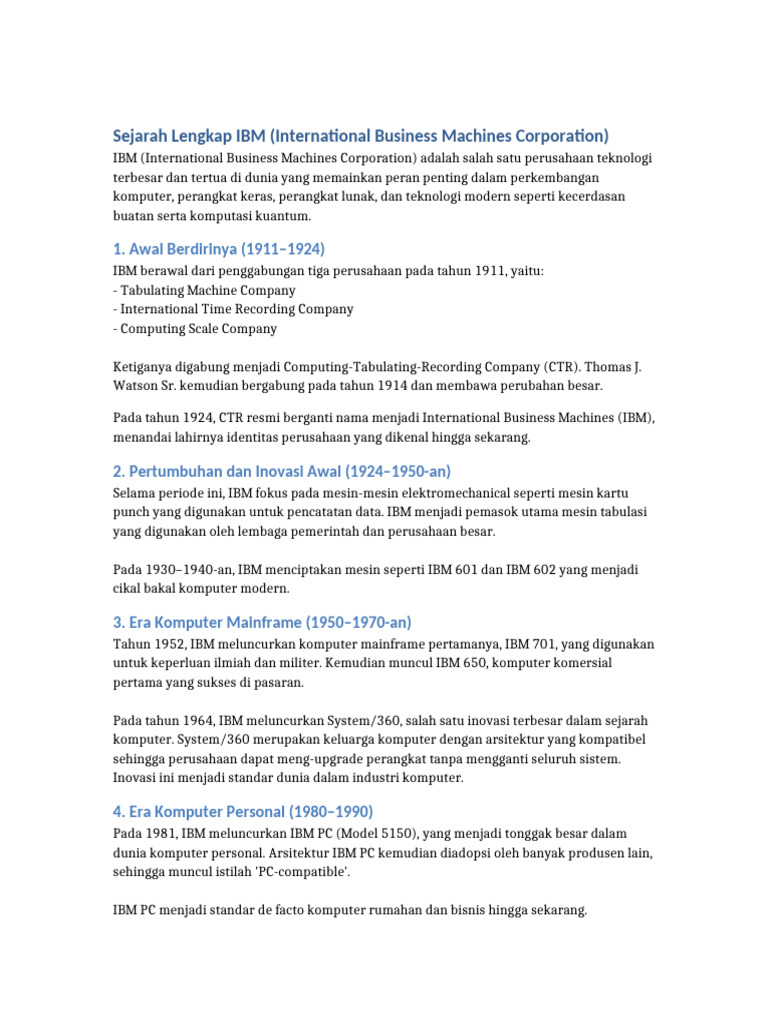 Sejarah Lengkap IBM (International Business Machines Corporation)

IBM (International Business Machines Corporation) adalah salah satu perusahaan teknologi terbesar dan tertua di dunia yang memainkan peran penting dalam perkembangan komputer, perangkat keras, perangkat lunak, dan teknologi modern seperti kecerdasan buatan serta komputasi kuantum.

1. Awal Berdirinya (1911–1924)

IBM berawal dari penggabungan tiga perusahaan pada tahun 1911, yaitu:
- Tabulating Machine Company
- International Time Recording Company
- Computing Scale Company

Ketiganya digabung menjadi Computing-Tabulating-Recording Company (CTR). Thomas J. Watson Sr. kemudian bergabung pada tahun 1914 dan membawa perubahan besar.

Pada tahun 1924, CTR resmi berganti nama menjadi International Business Machines (IBM), menandai lahirnya identitas perusahaan yang dikenal hingga sekarang.

2. Pertumbuhan dan Inovasi Awal (1924–1950-an)

Selama periode ini, IBM fokus pada mesin-mesin elektromechanical seperti mesin kartu punch yang digunakan untuk pencatatan data. IBM menjadi pemasok utama mesin tabulasi yang digunakan oleh lembaga pemerintah dan perusahaan besar.

Pada 1930–1940-an, IBM menciptakan mesin seperti IBM 601 dan IBM 602 yang menjadi cikal bakal komputer modern.

3. Era Komputer Mainframe (1950–1970-an)

Tahun 1952, IBM meluncurkan komputer mainframe pertamanya, IBM 701, yang digunakan untuk keperluan ilmiah dan militer. Kemudian muncul IBM 650, komputer komersial pertama yang sukses di pasaran.

Pada tahun 1964, IBM meluncurkan System/360, salah satu inovasi terbesar dalam sejarah komputer. System/360 merupakan keluarga komputer dengan arsitektur yang kompatibel sehingga perusahaan dapat meng-upgrade perangkat tanpa mengganti seluruh sistem. Inovasi ini menjadi standar dunia dalam industri komputer.

4. Era Komputer Personal (1980–1990)

Pada 1981, IBM meluncurkan IBM PC (Model 5150), yang menjadi tonggak besar dalam dunia komputer personal. Arsitektur IBM PC kemudian diadopsi oleh banyak produsen lain, sehingga muncul istilah 'PC-compatible'.

IBM PC menjadi standar de facto komputer rumahan dan bisnis hingga sekarang.